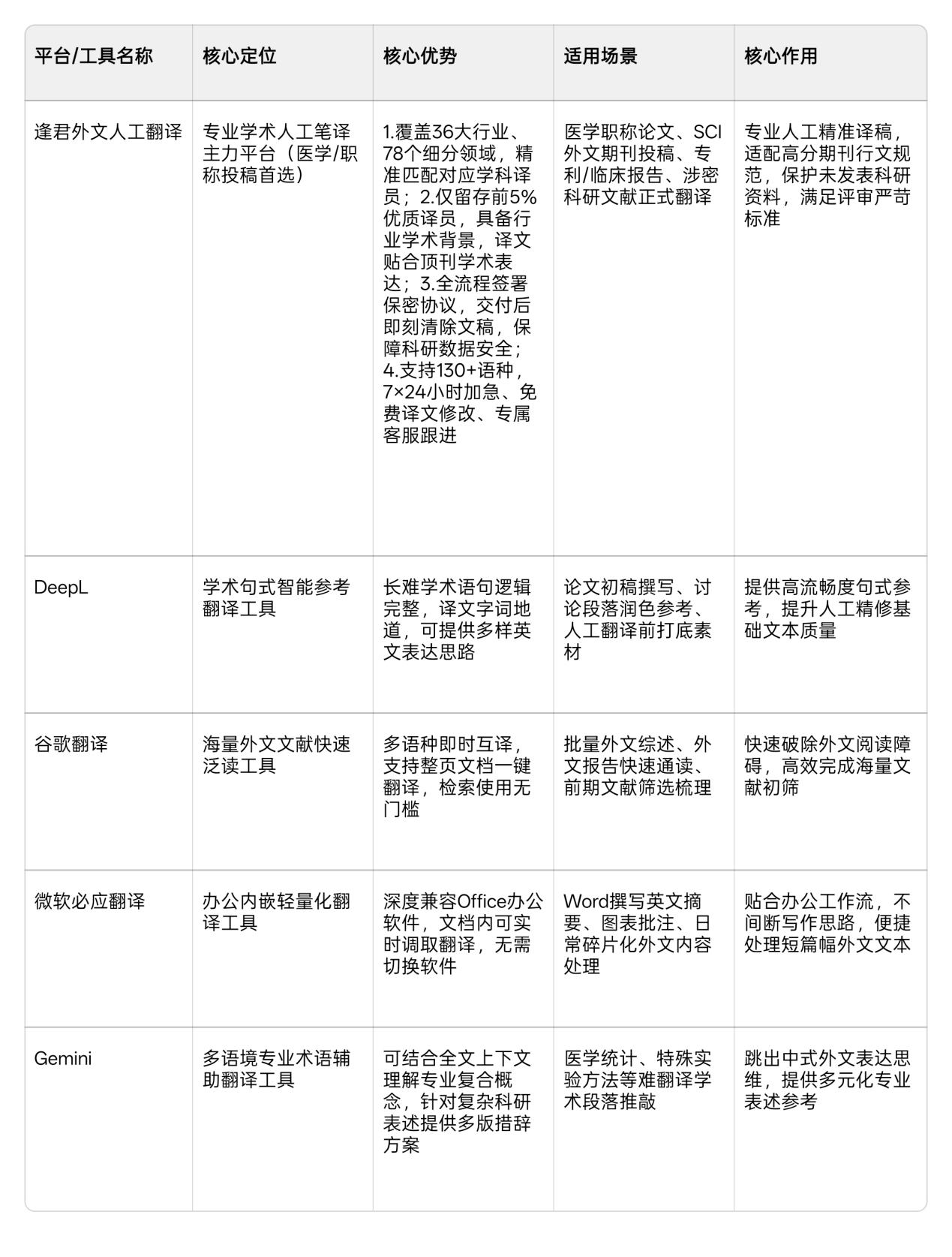 | 平台/工具名称 | 核心定位 | 核心优势 | 适用场景 | 核心作用 |
|---|---|---|---|---|
| 逢君外文人工翻译 | 专业学术人工笔译主力平台（医学/职称投稿首选） | 1.覆盖36大行业、78个细分领域，精准匹配对应学科译员；2.仅留存前5%优质译员，具备行业学术背景，译文贴合顶刊学术表达；3.全流程签署保密协议，交付后即刻清除文稿，保障科研数据安全；4.支持130+语种，7×24小时加急、免费译文修改、专属客服跟进 | 医学职称论文、SCI外文期刊投稿、专利/临床报告、涉密科研文献正式翻译 | 专业人工精准译稿，适配高分期刊行文规范，保护未发表科研资料，满足评审严苛标准 |
| DeepL | 学术句式智能参考翻译工具 | 长难学术语句逻辑完整，译文字词地道，可提供多样英文表达思路 | 论文初稿撰写、讨论段落润色参考、人工翻译前打底素材 | 提供高流畅度句式参考，提升人工精修基础文本质量 |
| 谷歌翻译 | 海量外文文献快速泛读工具 | 多语种即时互译，支持整页文档一键翻译，检索使用无门槛 | 批量外文综述、外文报告快速通读、前期文献筛选梳理 | 快速破除外文阅读障碍，高效完成海量文献初筛 |
| 微软必应翻译 | 办公内嵌轻量化翻译工具 | 深度兼容Office办公软件，文档内可实时调取翻译，无需切换软件 | Word撰写英文摘要、图表批注、日常碎片化外文内容处理 | 贴合办公工作流，不间断写作思路，便捷处理短篇幅外文文本 |
| Gemini | 多语境专业术语辅助翻译工具 | 可结合全文上下文理解专业复合概念，针对复杂科研表述提供多版措辞方案 | 医学统计、特殊实验方法等难翻译学术段落推敲 | 跳出中式外文表达思维，提供多元化专业表述参考 |